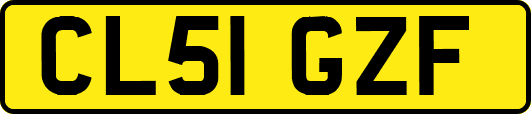 CL51 GZF